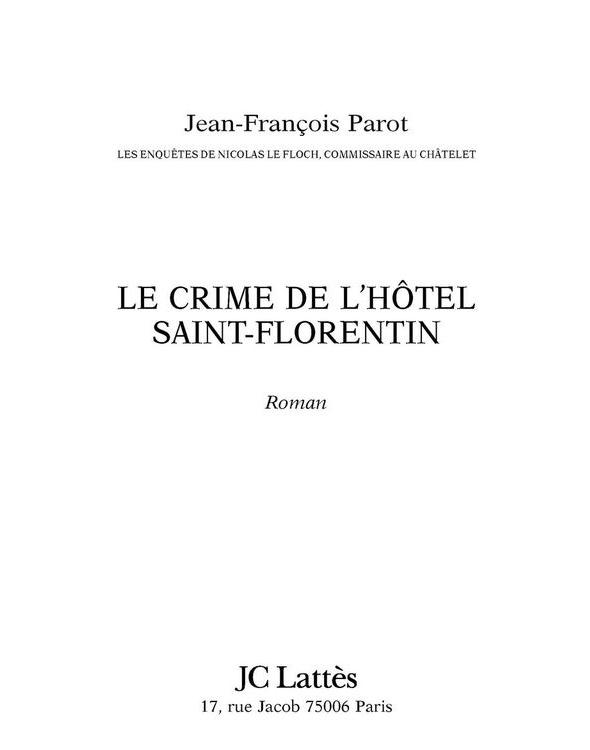 Jean-François Parot

LES ENQUÊTES DE NICOLAS LE FLOCH, COMMISSAIRE AU CHÂTELET

LE CRIME DE L'HÔTEL SAINT-FLORENTIN

Roman

JC Lattès
17, rue Jacob 75006 Paris